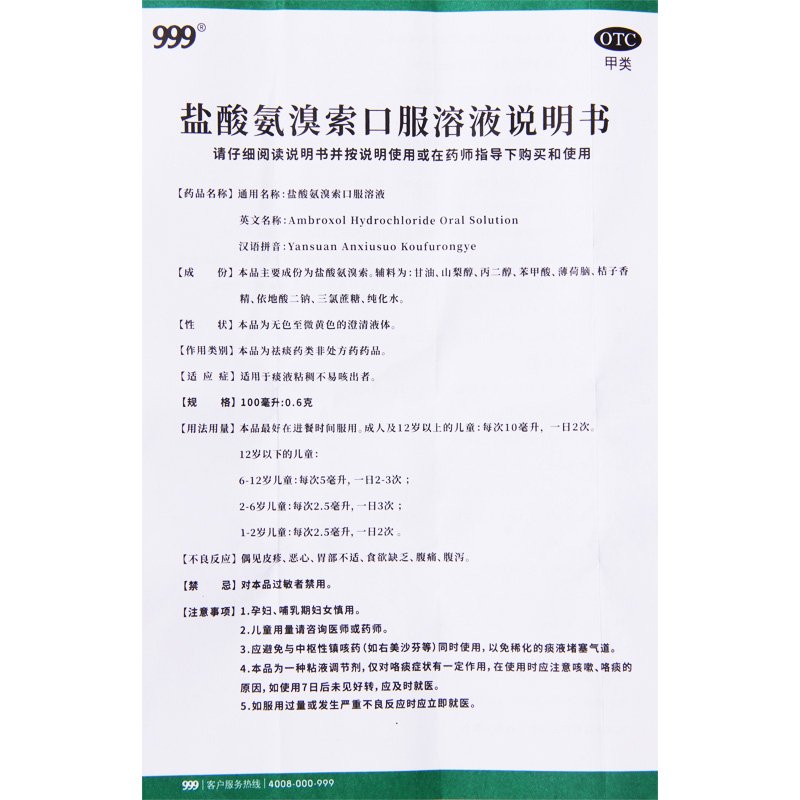 999®

OTC
甲类

盐酸氨溴索口服溶液说明书

请仔细阅读说明书并按说明使用或在药师指导下购买和使用

【药品名称】通用名称：盐酸氨溴索口服溶液

英文名称：Ambroxol Hydrochloride Oral Solution

汉语拼音：Yansuan Anxiusuo Koufurongye

【成　　份】本品主要成份为盐酸氨溴索。辅料为：甘油、山梨醇、丙二醇、苯甲酸、薄荷脑、桔子香精、依地酸二钠、三氯蔗糖、纯化水。

【性　　状】本品为无色至微黄色的澄清液体。

【作用类别】本品为祛痰药类非处方药药品。

【适 应 症】适用于痰液粘稠不易咳出者。

【规　　格】100毫升:0.6克

【用法用量】本品最好在进餐时间服用。成人及12岁以上的儿童：每次10毫升，一日2次。

12岁以下的儿童：

6-12岁儿童：每次5毫升，一日2-3次；

2-6岁儿童：每次2.5毫升，一日3次；

1-2岁儿童：每次2.5毫升，一日2次。

【不良反应】偶见皮疹、恶心、胃部不适、食欲缺乏、腹痛、腹泻。

【禁　　忌】对本品过敏者禁用。

【注意事项】1.孕妇、哺乳期妇女慎用。

2.儿童用量请咨询医师或药师。

3.应避免与中枢性镇咳药（如右美沙芬等）同时使用，以免稀化的痰液堵塞气道。

4.本品为一种粘液调节剂，仅对咯痰症状有一定作用，在使用时应注意咳嗽、咯痰的原因，如使用7日后未见好转，应及时就医。

5.如服用过量或发生严重不良反应时应立即就医。

999 | 客户服务热线 | 4008-000-999